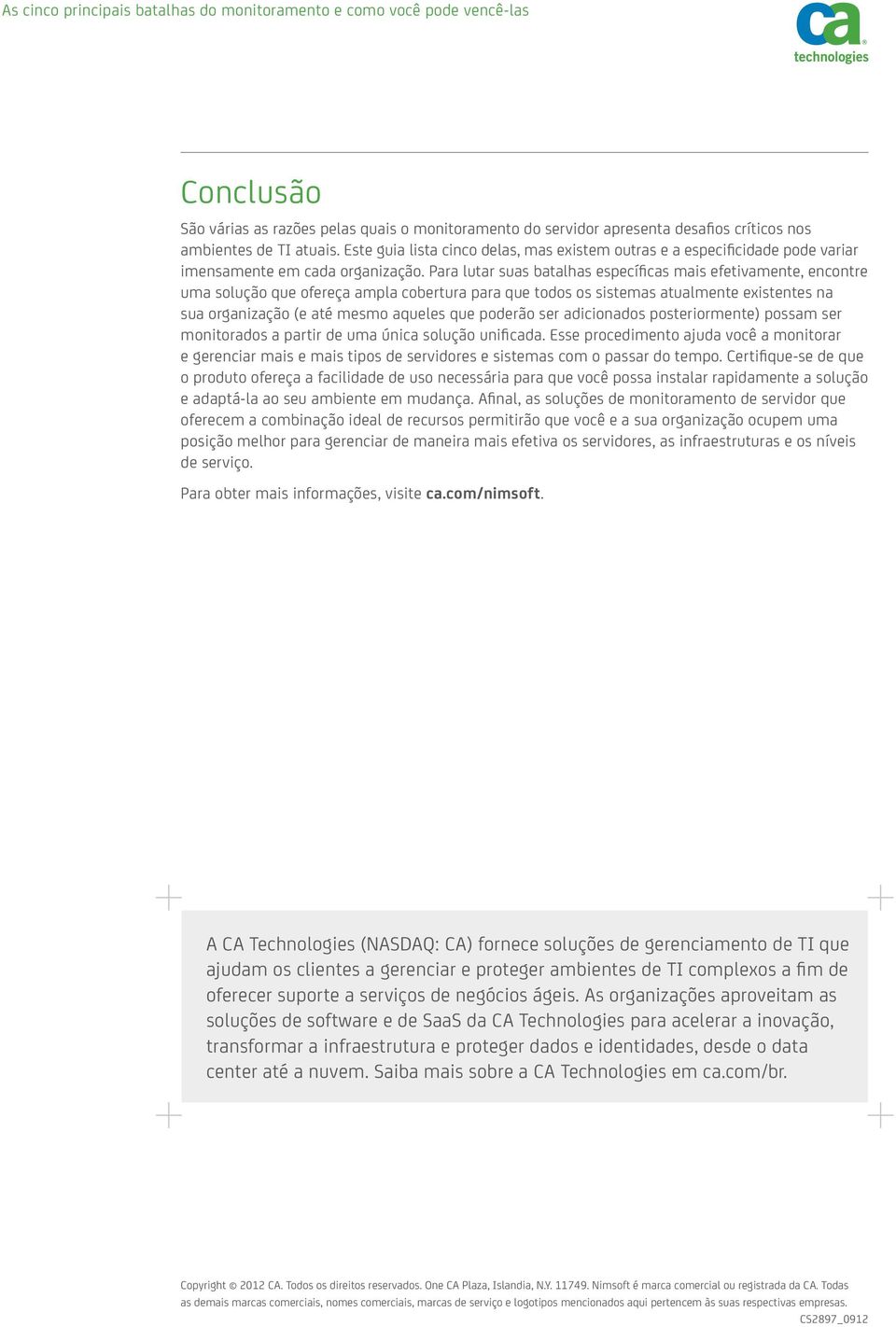 As cinco principais batalhas do monitoramento e como você pode vencê-las

ca technologies

Conclusão

São várias as razões pelas quais o monitoramento do servidor apresenta desafios críticos nos ambientes de TI atuais. Este guia lista cinco delas, mas existem outras e a especificidade pode variar imensamente em cada organização. Para lutar suas batalhas específicas mais efetivamente, encontre uma solução que ofereça ampla cobertura para que todos os sistemas atualmente existentes na sua organização (e até mesmo aqueles que poderão ser adicionados posteriormente) possam ser monitorados a partir de uma única solução unificada. Esse procedimento ajuda você a monitorar e gerenciar mais e mais tipos de servidores e sistemas com o passar do tempo. Certifique-se de que o produto ofereça a facilidade de uso necessária para que você possa instalar rapidamente a solução e adaptá-la ao seu ambiente em mudança. Afinal, as soluções de monitoramento de servidor que oferecem a combinação ideal de recursos permitirão que você e a sua organização ocupem uma posição melhor para gerenciar de maneira mais efetiva os servidores, as infraestruturas e os níveis de serviço.

Para obter mais informações, visite ca.com/nimsoft.

A CA Technologies (NASDAQ: CA) fornece soluções de gerenciamento de TI que ajudam os clientes a gerenciar e proteger ambientes de TI complexos a fim de oferecer suporte a serviços de negócios ágeis. As organizações aproveitam as soluções de software e de SaaS da CA Technologies para acelerar a inovação, transformar a infraestrutura e proteger dados e identidades, desde o data center até a nuvem. Saiba mais sobre a CA Technologies em ca.com/br.

Copyright © 2012 CA. Todos os direitos reservados. One CA Plaza, Islandia, N.Y. 11749. Nimsoft é marca comercial ou registrada da CA. Todas as demais marcas comerciais, nomes comerciais, marcas de serviço e logotipos mencionados aqui pertencem às suas respectivas empresas.

CS2897_0912